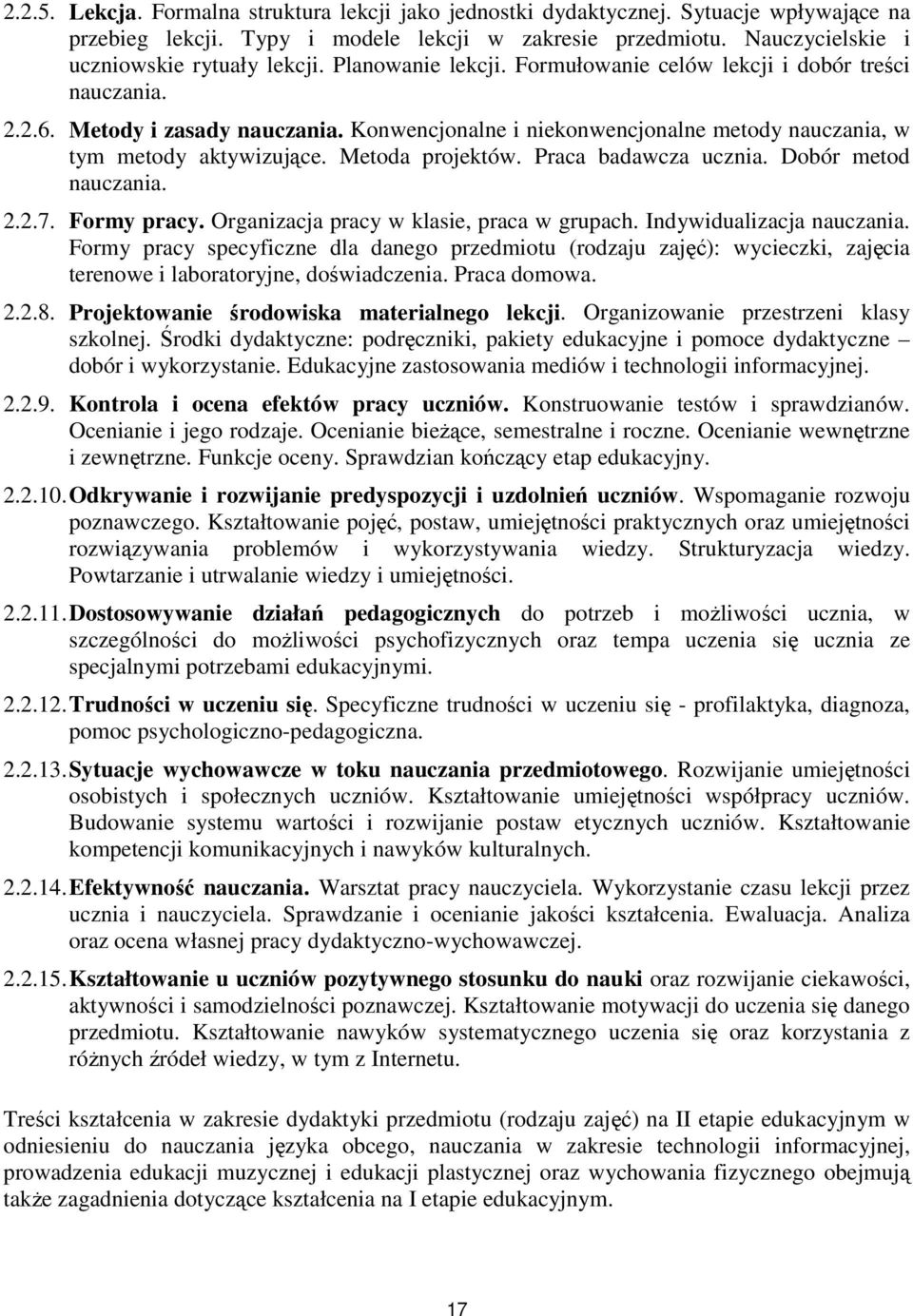 2.2.5. Lekcja. Formalna struktura lekcji jako jednostki dydaktycznej. Sytuacje wpływające na przebieg lekcji. Typy i modele lekcji w zakresie przedmiotu. Nauczycielskie i uczniowskie rytuały lekcji. Planowanie lekcji. Formułowanie celów lekcji i dobór treści nauczania.

2.2.6. Metody i zasady nauczania. Konwencjonalne i niekonwencjonalne metody nauczania, w tym metody aktywizujące. Metoda projektów. Praca badawcza ucznia. Dobór metod nauczania.

2.2.7. Formy pracy. Organizacja pracy w klasie, praca w grupach. Indywidualizacja nauczania. Formy pracy specyficzne dla danego przedmiotu (rodzaju zajęć): wycieczki, zajęcia terenowe i laboratoryjne, doświadczenia. Praca domowa.

2.2.8. Projektowanie środowiska materialnego lekcji. Organizowanie przestrzeni klasy szkolnej. Środki dydaktyczne: podręczniki, pakiety edukacyjne i pomoce dydaktyczne – dobór i wykorzystanie. Edukacyjne zastosowania mediów i technologii informacyjnej.

2.2.9. Kontrola i ocena efektów pracy uczniów. Konstruowanie testów i sprawdzianów. Ocenianie i jego rodzaje. Ocenianie bieżące, semestralne i roczne. Ocenianie wewnętrzne i zewnętrzne. Funkcje oceny. Sprawdzian kończący etap edukacyjny.

2.2.10. Odkrywanie i rozwijanie predyspozycji i uzdolnień uczniów. Wspomaganie rozwoju poznawczego. Kształtowanie pojęć, postaw, umiejętności praktycznych oraz umiejętności rozwiązywania problemów i wykorzystywania wiedzy. Strukturyzacja wiedzy. Powtarzanie i utrwalanie wiedzy i umiejętności.

2.2.11. Dostosowywanie działań pedagogicznych do potrzeb i możliwości ucznia, w szczególności do możliwości psychofizycznych oraz tempa uczenia się ucznia ze specjalnymi potrzebami edukacyjnymi.

2.2.12. Trudności w uczeniu się. Specyficzne trudności w uczeniu się - profilaktyka, diagnoza, pomoc psychologiczno-pedagogiczna.

2.2.13. Sytuacje wychowawcze w toku nauczania przedmiotowego. Rozwijanie umiejętności osobistych i społecznych uczniów. Kształtowanie umiejętności współpracy uczniów. Budowanie systemu wartości i rozwijanie postaw etycznych uczniów. Kształtowanie kompetencji komunikacyjnych i nawyków kulturalnych.

2.2.14. Efektywność nauczania. Warsztat pracy nauczyciela. Wykorzystanie czasu lekcji przez ucznia i nauczyciela. Sprawdzanie i ocenianie jakości kształcenia. Ewaluacja. Analiza oraz ocena własnej pracy dydaktyczno-wychowawczej.

2.2.15. Kształtowanie u uczniów pozytywnego stosunku do nauki oraz rozwijanie ciekawości, aktywności i samodzielności poznawczej. Kształtowanie motywacji do uczenia się danego przedmiotu. Kształtowanie nawyków systematycznego uczenia się oraz korzystania z różnych źródeł wiedzy, w tym z Internetu.

Treści kształcenia w zakresie dydaktyki przedmiotu (rodzaju zajęć) na II etapie edukacyjnym w odniesieniu do nauczania języka obcego, nauczania w zakresie technologii informacyjnej, prowadzenia edukacji muzycznej i edukacji plastycznej oraz wychowania fizycznego obejmują także zagadnienia dotyczące kształcenia na I etapie edukacyjnym.

17